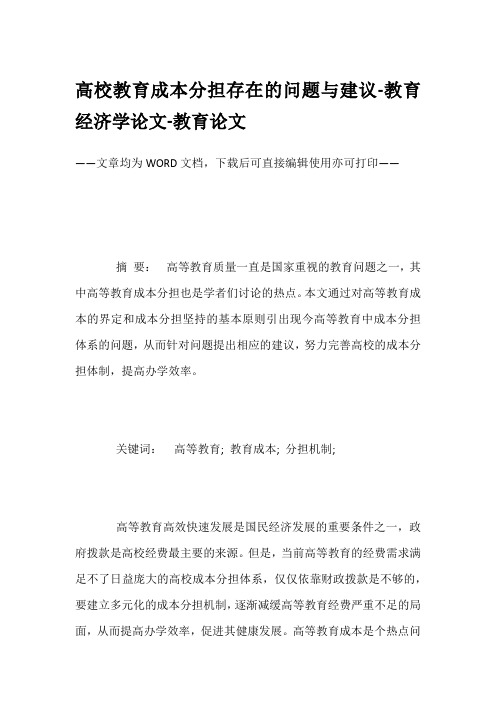 高校教育成本分担存在的问题与建议-教育经济学论文-教育论文

——文章均为WORD文档，下载后可直接编辑使用亦可打印——

摘 要： 高等教育质量一直是国家重视的教育问题之一，其中高等教育成本分担也是学者们讨论的热点。本文通过对高等教育成本的界定和成本分担坚持的基本原则引出现今高等教育中成本分担体系的问题，从而针对问题提出相应的建议，努力完善高校的成本分担体制，提高办学效率。

关键词： 高等教育; 教育成本; 分担机制;

高等教育高效快速发展是国民经济发展的重要条件之一，政府拨款是高校经费最主要的来源。但是，当前高等教育的经费需求满足不了日益庞大的高校成本分担体系，仅仅依靠财政拨款是不够的，要建立多元化的成本分担机制，逐渐减缓高等教育经费严重不足的局面，从而提高办学效率，促进其健康发展。高等教育成本是个热点问